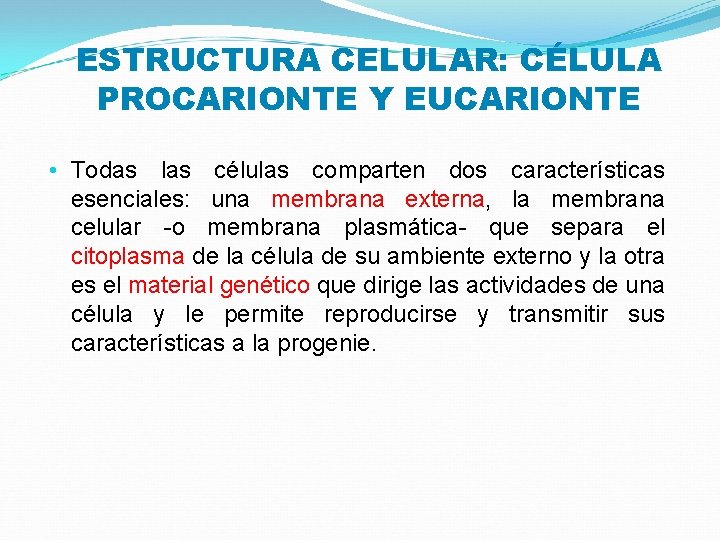 ESTRUCTURA CELULAR: CÉLULA PROCARIONTE Y EUCARIONTE

• Todas las células comparten dos características esenciales: una membrana externa, la membrana celular -o membrana plasmática- que separa el citoplasma de la célula de su ambiente externo y la otra es el material genético que dirige las actividades de una célula y le permite reproducirse y transmitir sus características a la progenie.